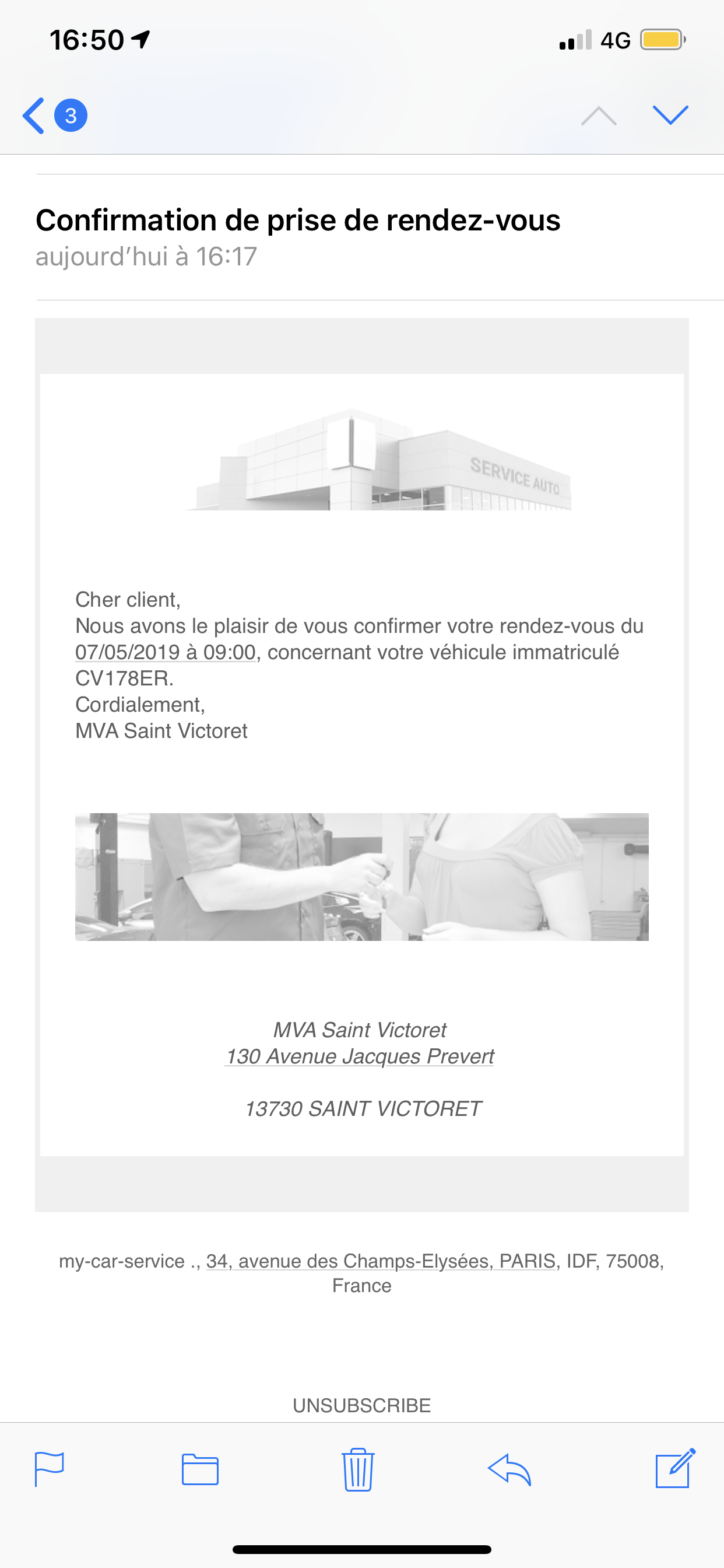 16:50

4G

3

Confirmation de prise de rendez-vous
aujourd'hui à 16:17

SERVICE AUTO

Cher client,
Nous avons le plaisir de vous confirmer votre rendez-vous du 07/05/2019 à 09:00, concernant votre véhicule immatriculé CV178ER.
Cordialement,
MVA Saint Victoret

MVA Saint Victoret
130 Avenue Jacques Prevert

13730 SAINT VICTORET

my-car-service ., 34, avenue des Champs-Elysées, PARIS, IDF, 75008, France

UNSUBSCRIBE